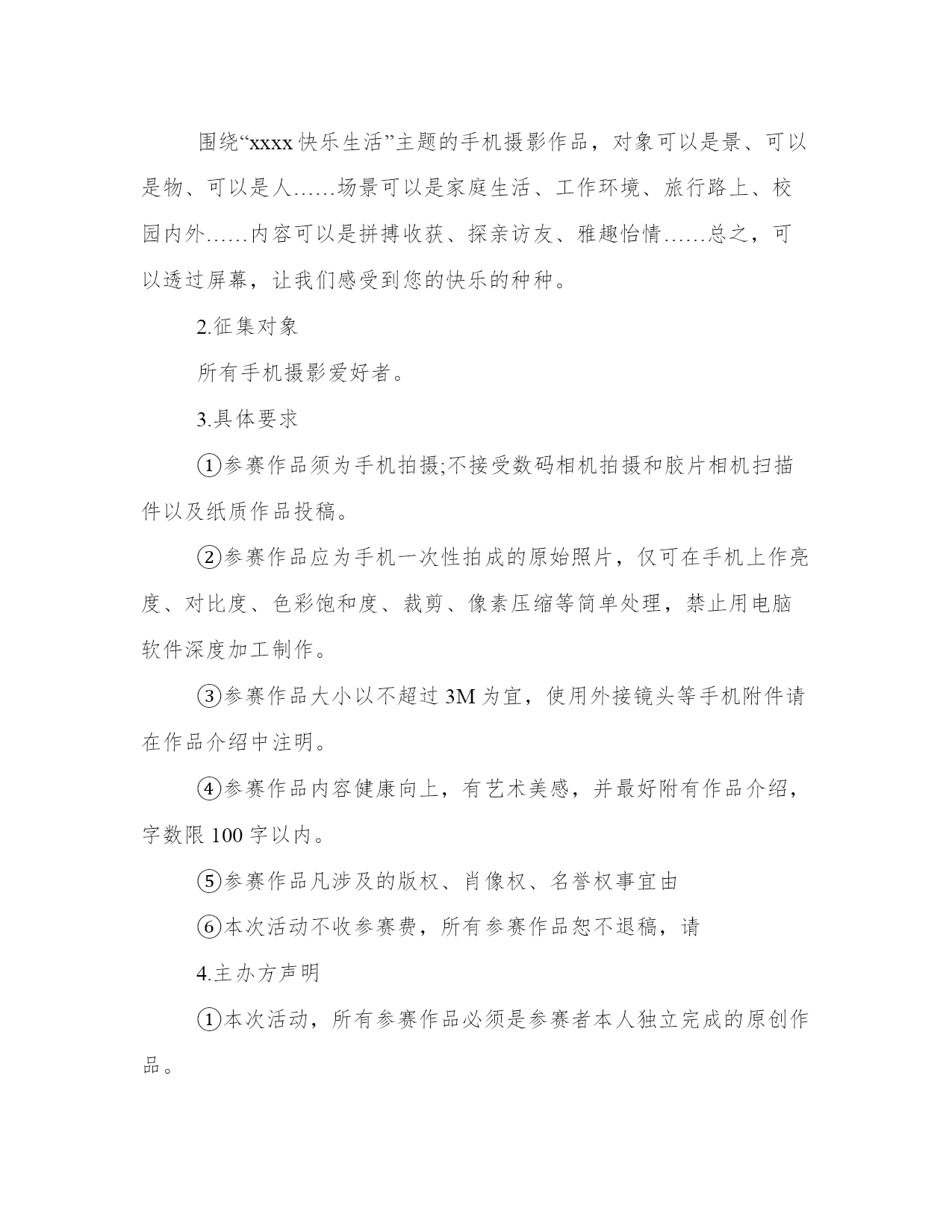 围绕“xxxx 快乐生活”主题的手机摄影作品，对象可以是景、可以是物、可以是人……场景可以是家庭生活、工作环境、旅行路上、校园内外……内容可以是拼搏收获、探亲访友、雅趣怡情……总之，可以透过屏幕，让我们感受到您的快乐的种种。

2.征集对象

所有手机摄影爱好者。

3.具体要求

①参赛作品须为手机拍摄;不接受数码相机拍摄和胶片相机扫描件以及纸质作品投稿。

②参赛作品应为手机一次性拍成的原始照片，仅可在手机上作亮度、对比度、色彩饱和度、裁剪、像素压缩等简单处理，禁止用电脑软件深度加工制作。

③参赛作品大小以不超过 3M 为宜，使用外接镜头等手机附件请在作品介绍中注明。

④参赛作品内容健康向上，有艺术美感，并最好附有作品介绍，字数限 100 字以内。

⑤参赛作品凡涉及的版权、肖像权、名誉权事宜由

⑥本次活动不收参赛费，所有参赛作品恕不退稿，请

4.主办方声明

①本次活动，所有参赛作品必须是参赛者本人独立完成的原创作品。